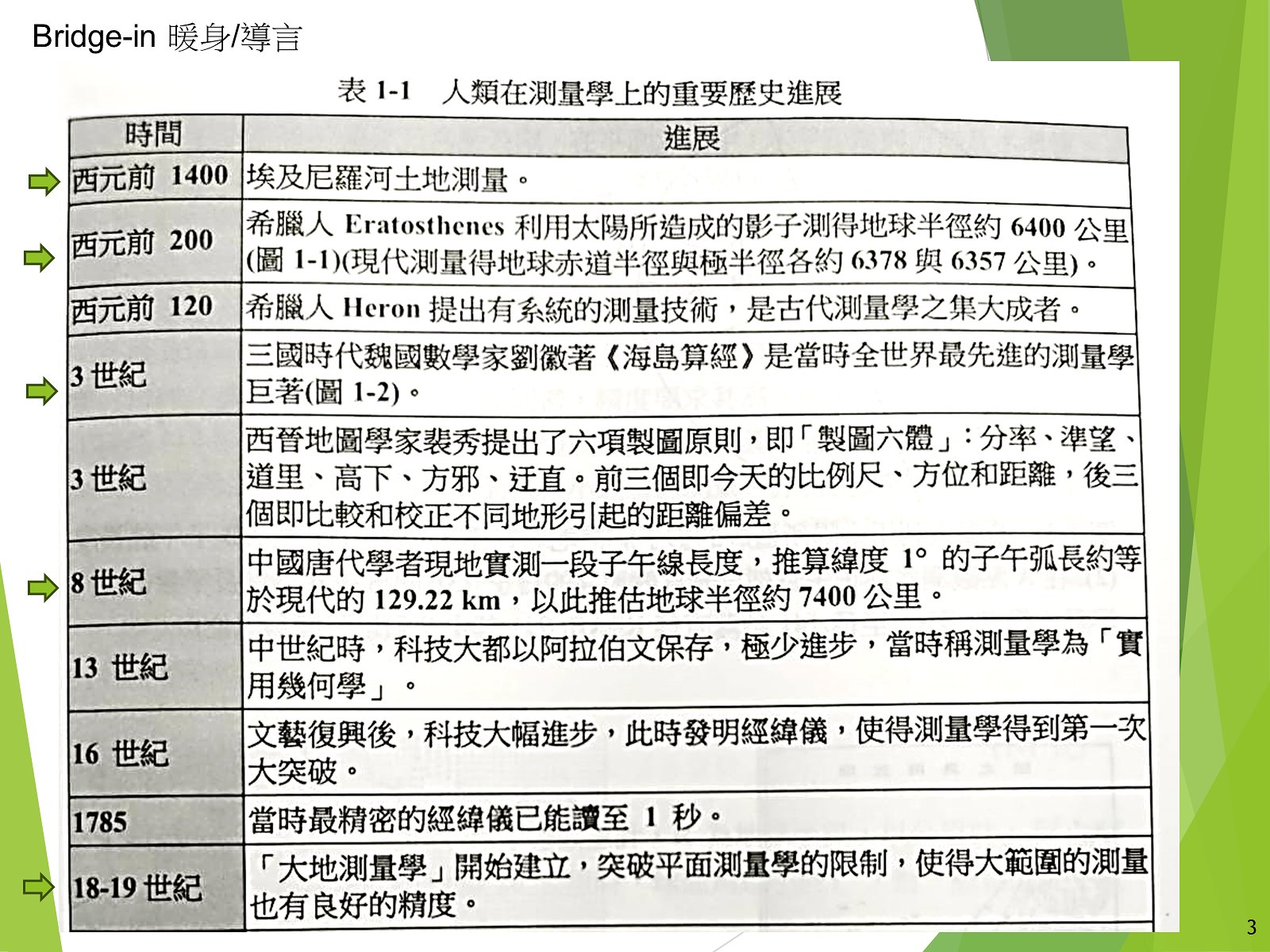 Bridge-in 暖身/導言

表 1-1 人類在測量學上的重要歷史進展

| 時間 | 進展 |
|---|---|
| 西元前 1400 | 埃及尼羅河土地測量。 |
| 西元前 200 | 希臘人 Eratosthenes 利用太陽所造成的影子測得地球半徑約 6400 公里(圖 1-1)(現代測量得地球赤道半徑與極半徑各約 6378 與 6357 公里)。 |
| 西元前 120 | 希臘人 Heron 提出有系統的測量技術，是古代測量學之集大成者。 |
| 3 世紀 | 三國時代魏國數學家劉徽著《海島算經》是當時全世界最先進的測量學巨著(圖 1-2)。 |
| 3 世紀 | 西晉地圖學家裴秀提出了六項製圖原則，即「製圖六體」：分率、準望、道里、高下、方邪、迂直。前三個即今天的比例尺、方位和距離，後三個即比較和校正不同地形引起的距離偏差。 |
| 8 世紀 | 中國唐代學者現地實測一段子午線長度，推算緯度 1° 的子午弧長約等於現代的 129.22 km，以此推估地球半徑約 7400 公里。 |
| 13 世紀 | 中世紀時，科技大都以阿拉伯文保存，極少進步，當時稱測量學為「實用幾何學」。 |
| 16 世紀 | 文藝復興後，科技大幅進步，此時發明經緯儀，使得測量學得到第一次大突破。 |
| 1785 | 當時最精密的經緯儀已能讀至 1 秒。 |
| 18-19 世紀 | 「大地測量學」開始建立，突破平面測量學的限制，使得大範圍的測量也有良好的精度。 |

3